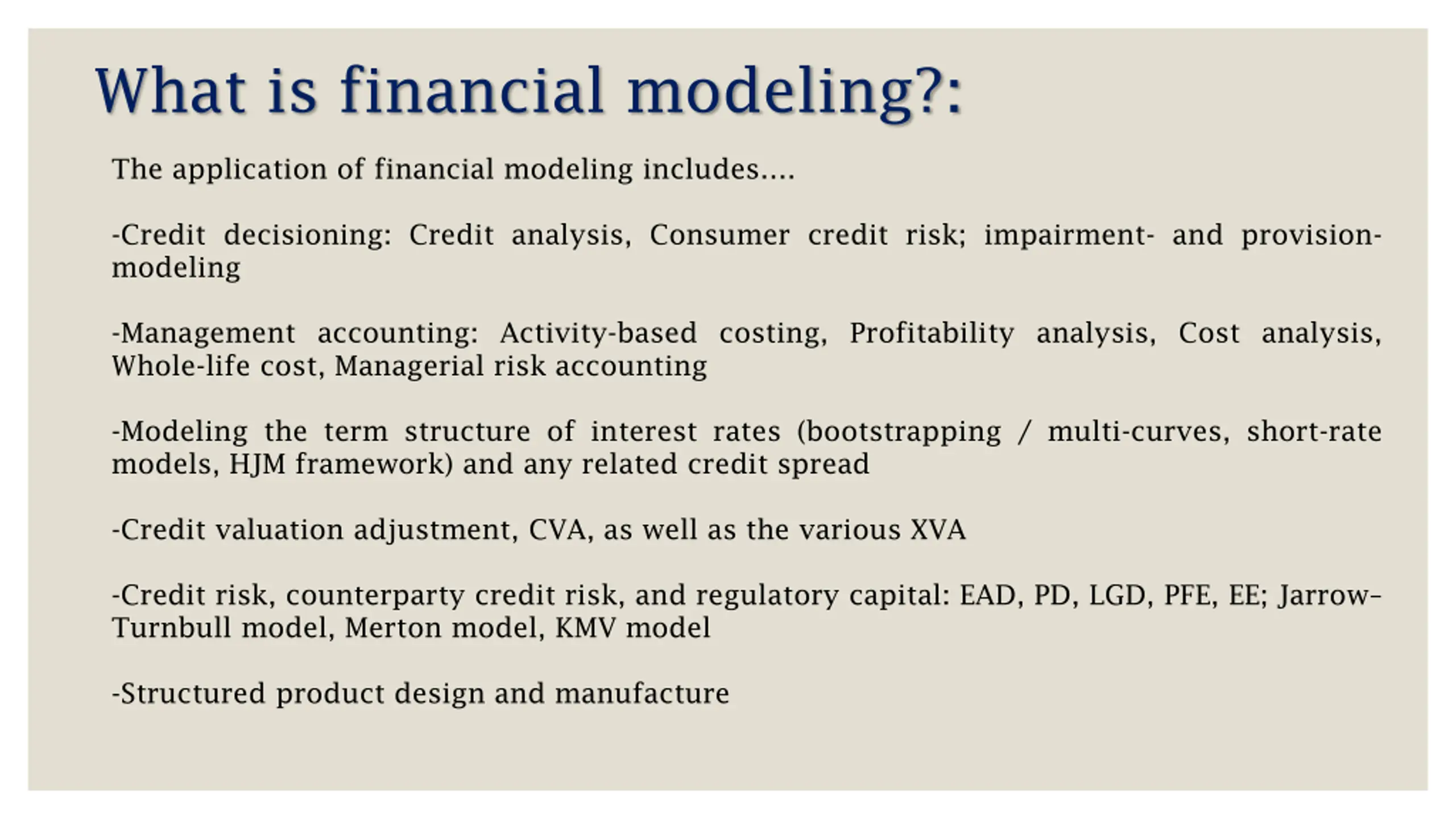 What is financial modeling?:

The application of financial modeling includes....

-Credit decisioning: Credit analysis, Consumer credit risk; impairment- and provision-modeling

-Management accounting: Activity-based costing, Profitability analysis, Cost analysis, Whole-life cost, Managerial risk accounting

-Modeling the term structure of interest rates (bootstrapping / multi-curves, short-rate models, HJM framework) and any related credit spread

-Credit valuation adjustment, CVA, as well as the various XVA

-Credit risk, counterparty credit risk, and regulatory capital: EAD, PD, LGD, PFE, EE; Jarrow–Turnbull model, Merton model, KMV model

-Structured product design and manufacture